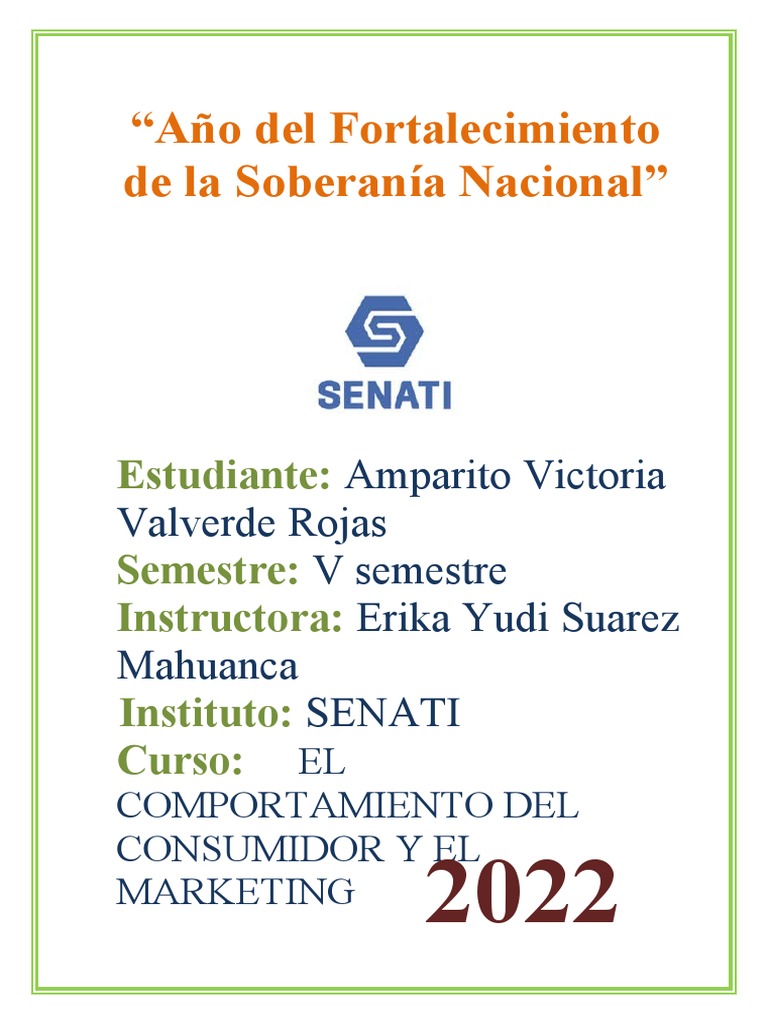 "Año del Fortalecimiento de la Soberanía Nacional"

SENATI

Estudiante: Amparito Victoria Valverde Rojas
Semestre: V semestre
Instructora: Erika Yudi Suarez Mahuanca
Instituto: SENATI
Curso: EL COMPORTAMIENTO DEL CONSUMIDOR Y EL MARKETING

2022